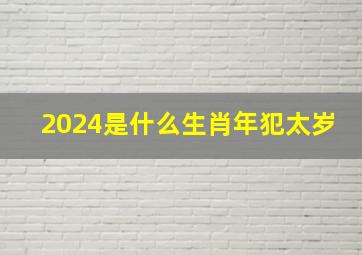 2024是什么生肖年犯太岁